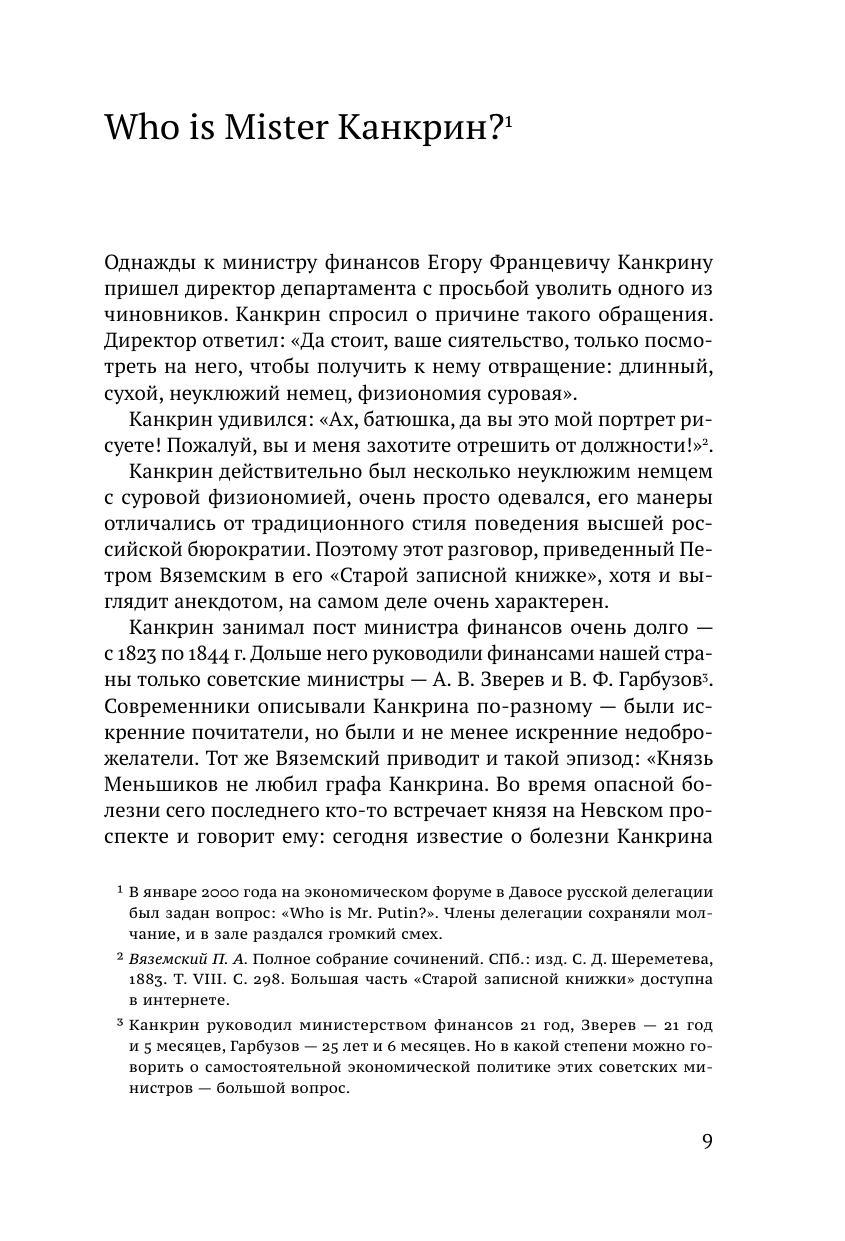 Who is Mister Канкрин?$^1$

Однажды к министру финансов Егору Францевичу Канкрину пришел директор департамента с просьбой уволить одного из чиновников. Канкрин спросил о причине такого обращения. Директор ответил: «Да стоит, ваше сиятельство, только посмотреть на него, чтобы получить к нему отвращение: длинный, сухой, неуклюжий немец, физиономия суровая».

Канкрин удивился: «Ах, батюшка, да вы это мой портрет рисуете! Пожалуй, вы и меня захотите отрешить от должности!»$^2$.

Канкрин действительно был несколько неуклюжим немцем с суровой физиономией, очень просто одевался, его манеры отличались от традиционного стиля поведения высшей российской бюрократии. Поэтому этот разговор, приведенный Петром Вяземским в его «Старой записной книжке», хотя и выглядит анекдотом, на самом деле очень характерен.

Канкрин занимал пост министра финансов очень долго — с 1823 по 1844 г. Дольше него руководили финансами нашей страны только советские министры — А. В. Зверев и В. Ф. Гарбузов$^3$. Современники описывали Канкрина по-разному — были искренние почитатели, но были и не менее искренние недоброжелатели. Тот же Вяземский приводит и такой эпизод: «Князь Меньшиков не любил графа Канкрина. Во время опасной болезни сего последнего кто-то встречает князя на Невском проспекте и говорит ему: сегодня известие о болезни Канкрина

$^1$ В январе 2000 года на экономическом форуме в Давосе русской делегации был задан вопрос: «Who is Mr. Putin?». Члены делегации сохраняли молчание, и в зале раздался громкий смех.

$^2$ Вяземский П. А. Полное собрание сочинений. СПб.: изд. С. Д. Шереметева, 1883. Т. VIII. С. 298. Большая часть «Старой записной книжки» доступна в интернете.

$^3$ Канкрин руководил министерством финансов 21 год, Зверев — 21 год и 5 месяцев, Гарбузов — 25 лет и 6 месяцев. Но в какой степени можно говорить о самостоятельной экономической политике этих советских министров — большой вопрос.

9